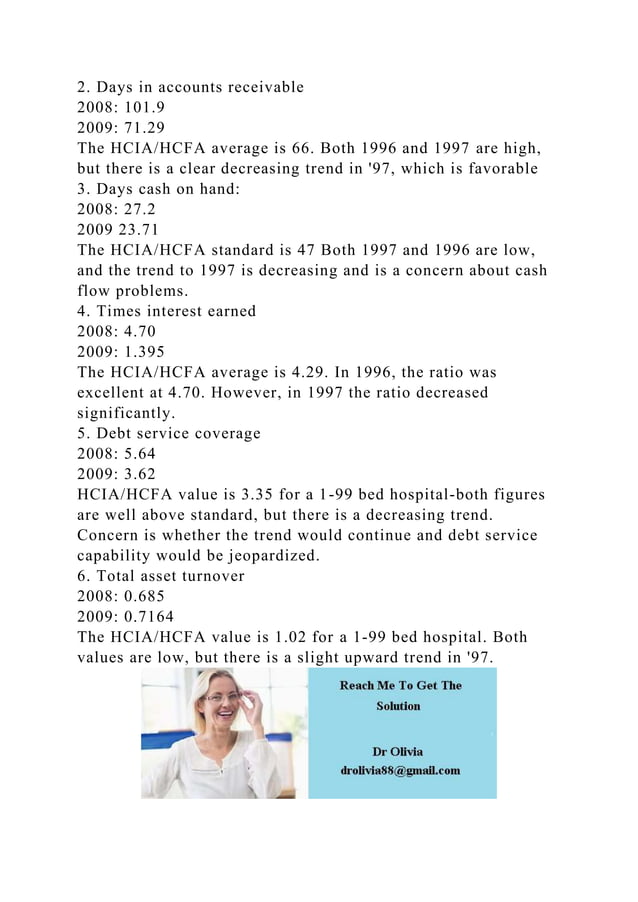 2. Days in accounts receivable
2008: 101.9
2009: 71.29
The HCIA/HCFA average is 66. Both 1996 and 1997 are high, but there is a clear decreasing trend in '97, which is favorable
3. Days cash on hand:
2008: 27.2
2009 23.71
The HCIA/HCFA standard is 47 Both 1997 and 1996 are low, and the trend to 1997 is decreasing and is a concern about cash flow problems.
4. Times interest earned
2008: 4.70
2009: 1.395
The HCIA/HCFA average is 4.29. In 1996, the ratio was excellent at 4.70. However, in 1997 the ratio decreased significantly.
5. Debt service coverage
2008: 5.64
2009: 3.62
HCIA/HCFA value is 3.35 for a 1-99 bed hospital-both figures are well above standard, but there is a decreasing trend. Concern is whether the trend would continue and debt service capability would be jeopardized.
6. Total asset turnover
2008: 0.685
2009: 0.7164
The HCIA/HCFA value is 1.02 for a 1-99 bed hospital. Both values are low, but there is a slight upward trend in '97.

Reach Me To Get The Solution

Dr Olivia
drolivia88@gmail.com